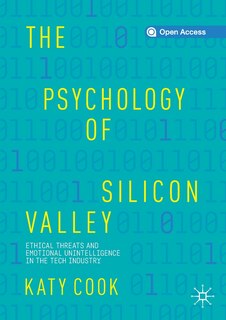 Open Access

THE PSYCHOLOGY OF SILICON VALLEY

ETHICAL THREATS AND EMOTIONAL UNINTELLIGENCE IN THE TECH INDUSTRY

KATY COOK